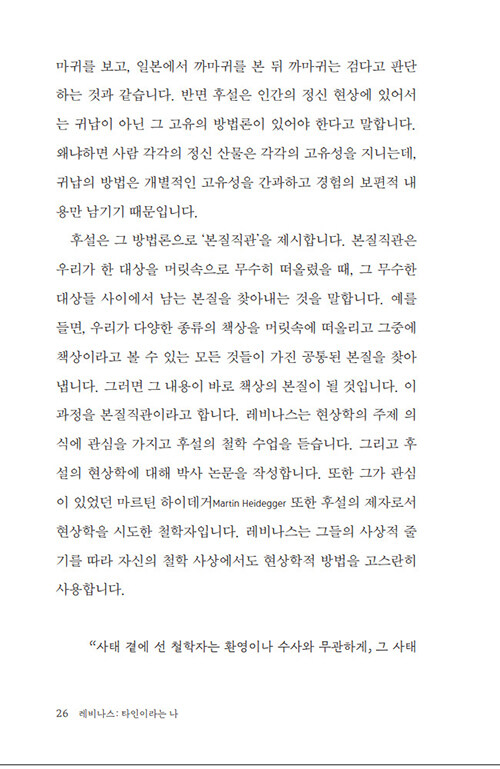 마귀를 보고, 일본에서 까마귀를 본 뒤 까마귀는 검다고 판단하는 것과 같습니다. 반면 후설은 인간의 정신 현상에 있어서는 귀납이 아닌 그 고유의 방법론이 있어야 한다고 말합니다. 왜냐하면 사람 각각의 정신 산물은 각각의 고유성을 지니는데, 귀납의 방법은 개별적인 고유성을 간과하고 경험의 보편적 내용만 남기기 때문입니다.

후설은 그 방법론으로 '본질직관'을 제시합니다. 본질직관은 우리가 한 대상을 머릿속으로 무수히 떠올렸을 때, 그 무수한 대상들 사이에서 남는 본질을 찾아내는 것을 말합니다. 예를 들면, 우리가 다양한 종류의 책상을 머릿속에 떠올리고 그중에 책상이라고 볼 수 있는 모든 것들이 가진 공통된 본질을 찾아냅니다. 그러면 그 내용이 바로 책상의 본질이 될 것입니다. 이 과정을 본질직관이라고 합니다. 레비나스는 현상학의 주제 의식에 관심을 가지고 후설의 철학 수업을 듣습니다. 그리고 후설의 현상학에 대해 박사 논문을 작성합니다. 또한 그가 관심이 있었던 마르틴 하이데거Martin Heidegger 또한 후설의 제자로서 현상학을 시도한 철학자입니다. 레비나스는 그들의 사상적 줄기를 따라 자신의 철학 사상에서도 현상학적 방법을 고스란히 사용합니다.

"사태 곁에 선 철학자는 환영이나 수사와 무관하게, 그 사태

26 레비나스: 타인이라는 나